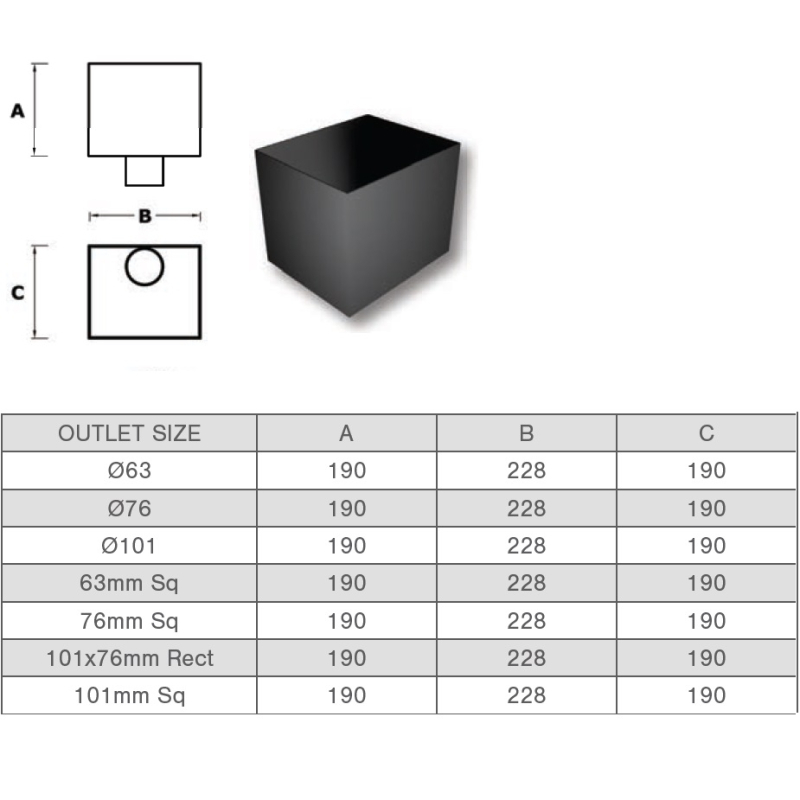 A

B

C

| OUTLET SIZE | A | B | C |
|---|---|---|---|
| Ø63 | 190 | 228 | 190 |
| Ø76 | 190 | 228 | 190 |
| Ø101 | 190 | 228 | 190 |
| 63mm Sq | 190 | 228 | 190 |
| 76mm Sq | 190 | 228 | 190 |
| 101x76mm Rect | 190 | 228 | 190 |
| 101mm Sq | 190 | 228 | 190 |